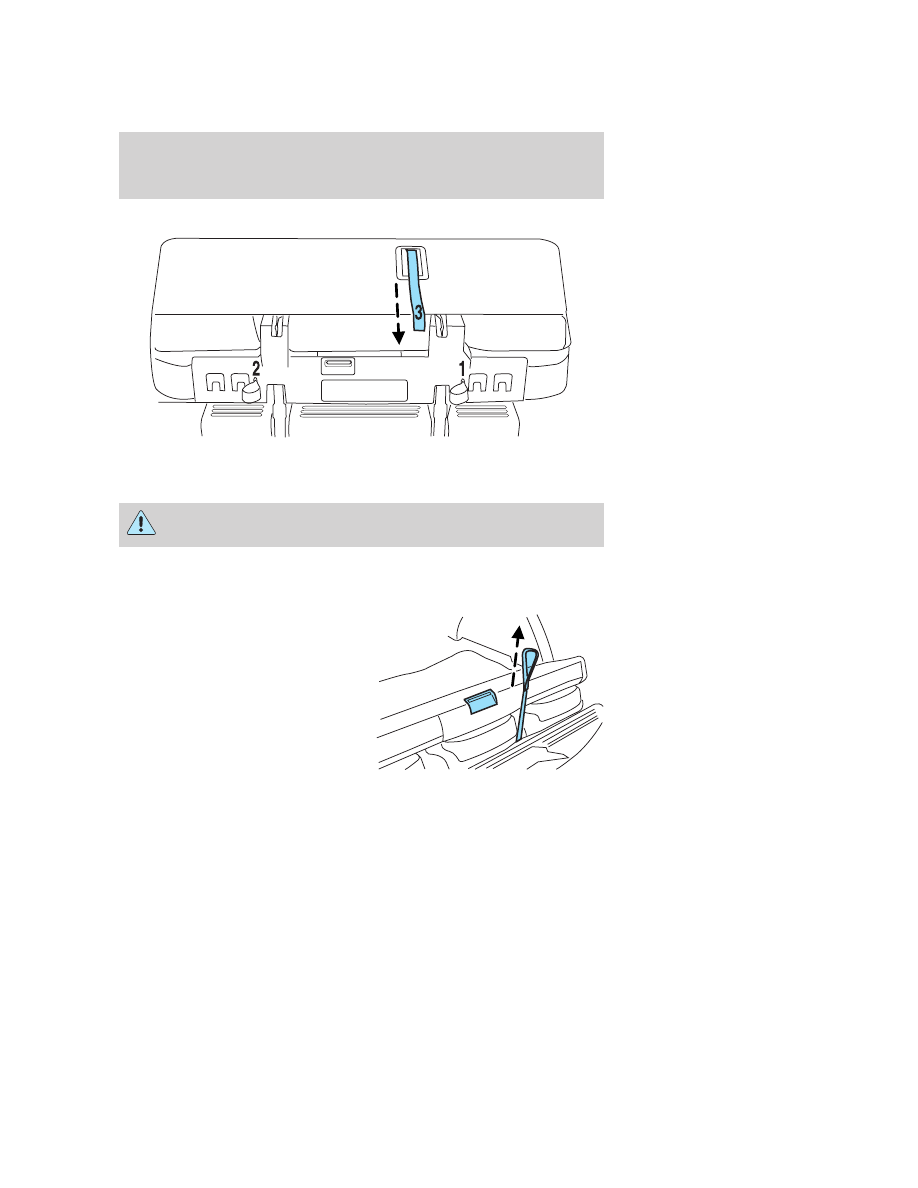 3

2

1